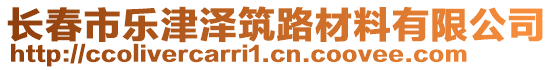 长春市乐津泽筑路材料有限公司
http://ccolivercarri1.cn.coovee.com